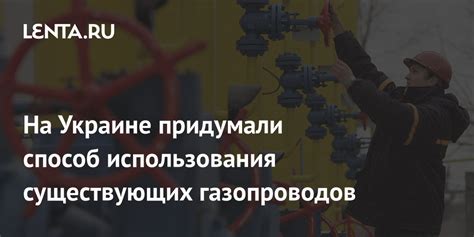 LENTA.RU

На Украине придумали способ использования существующих газопроводов